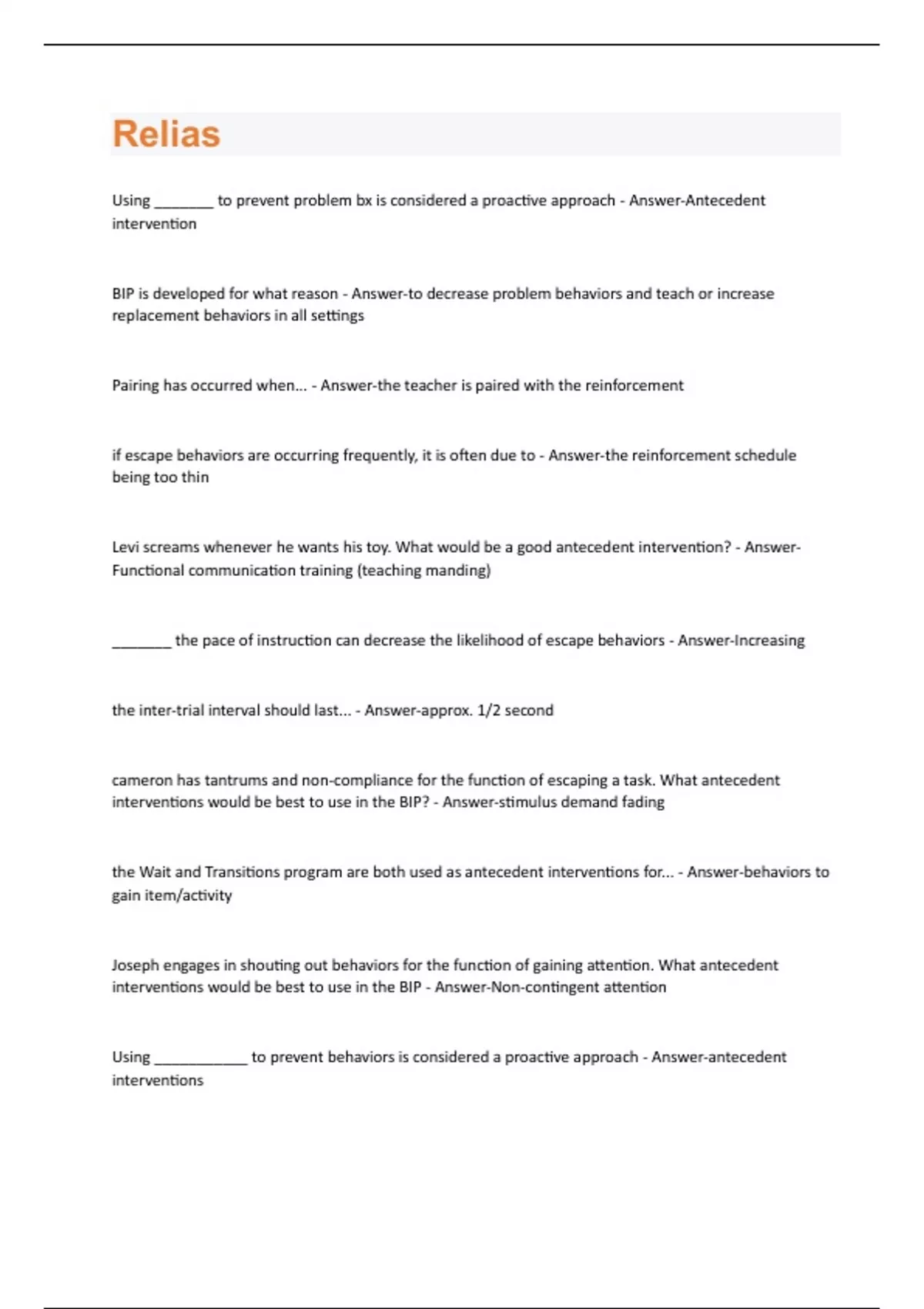 Relias

Using ________ to prevent problem bx is considered a proactive approach - Answer-Antecedent intervention

BIP is developed for what reason - Answer-to decrease problem behaviors and teach or increase replacement behaviors in all settings

Pairing has occurred when... - Answer-the teacher is paired with the reinforcement

if escape behaviors are occurring frequently, it is often due to - Answer-the reinforcement schedule being too thin

Levi screams whenever he wants his toy. What would be a good antecedent intervention? - Answer-Functional communication training (teaching manding)

________ the pace of instruction can decrease the likelihood of escape behaviors - Answer-Increasing

the inter-trial interval should last... - Answer-approx. 1/2 second

cameron has tantrums and non-compliance for the function of escaping a task. What antecedent interventions would be best to use in the BIP? - Answer-stimulus demand fading

the Wait and Transitions program are both used as antecedent interventions for... - Answer-behaviors to gain item/activity

Joseph engages in shouting out behaviors for the function of gaining attention. What antecedent interventions would be best to use in the BIP - Answer-Non-contingent attention

Using ____________ to prevent behaviors is considered a proactive approach - Answer-antecedent interventions